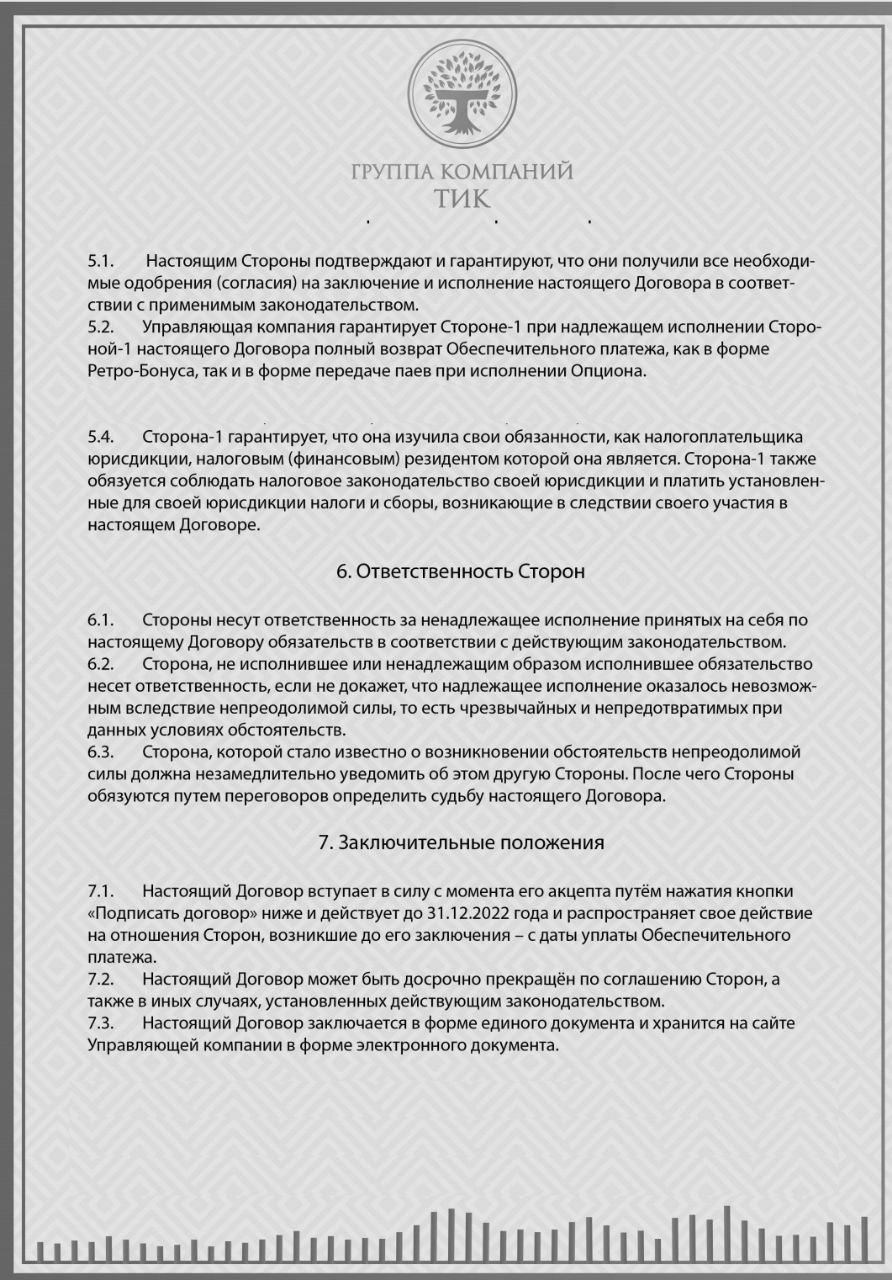 ГРУППА КОМПАНИЙ
ТИК

5.1. Настоящим Стороны подтверждают и гарантируют, что они получили все необходимые одобрения (согласия) на заключение и исполнение настоящего Договора в соответствии с применимым законодательством.
5.2. Управляющая компания гарантирует Стороне-1 при надлежащем исполнении Стороной-1 настоящего Договора полный возврат Обеспечительного платежа, как в форме Ретро-Бонуса, так и в форме передаче паев при исполнении Опциона.

5.4. Сторона-1 гарантирует, что она изучила свои обязанности, как налогоплательщика юрисдикции, налоговым (финансовым) резидентом которой она является. Сторона-1 также обязуется соблюдать налоговое законодательство своей юрисдикции и платить установленные для своей юрисдикции налоги и сборы, возникающие в следствии своего участия в настоящем Договоре.

6. Ответственность Сторон

6.1. Стороны несут ответственность за ненадлежащее исполнение принятых на себя по настоящему Договору обязательств в соответствии с действующим законодательством.
6.2. Сторона, не исполнившее или ненадлежащим образом исполнившее обязательство несет ответственность, если не докажет, что надлежащее исполнение оказалось невозможным вследствие непреодолимой силы, то есть чрезвычайных и непредотвратимых при данных условиях обстоятельств.
6.3. Сторона, которой стало известно о возникновении обстоятельств непреодолимой силы должна незамедлительно уведомить об этом другую Стороны. После чего Стороны обязуются путем переговоров определить судьбу настоящего Договора.

7. Заключительные положения

7.1. Настоящий Договор вступает в силу с момента его акцепта путём нажатия кнопки «Подписать договор» ниже и действует до 31.12.2022 года и распространяет свое действие на отношения Сторон, возникшие до его заключения – с даты уплаты Обеспечительного платежа.
7.2. Настоящий Договор может быть досрочно прекращён по соглашению Сторон, а также в иных случаях, установленных действующим законодательством.
7.3. Настоящий Договор заключается в форме единого документа и хранится на сайте Управляющей компании в форме электронного документа.